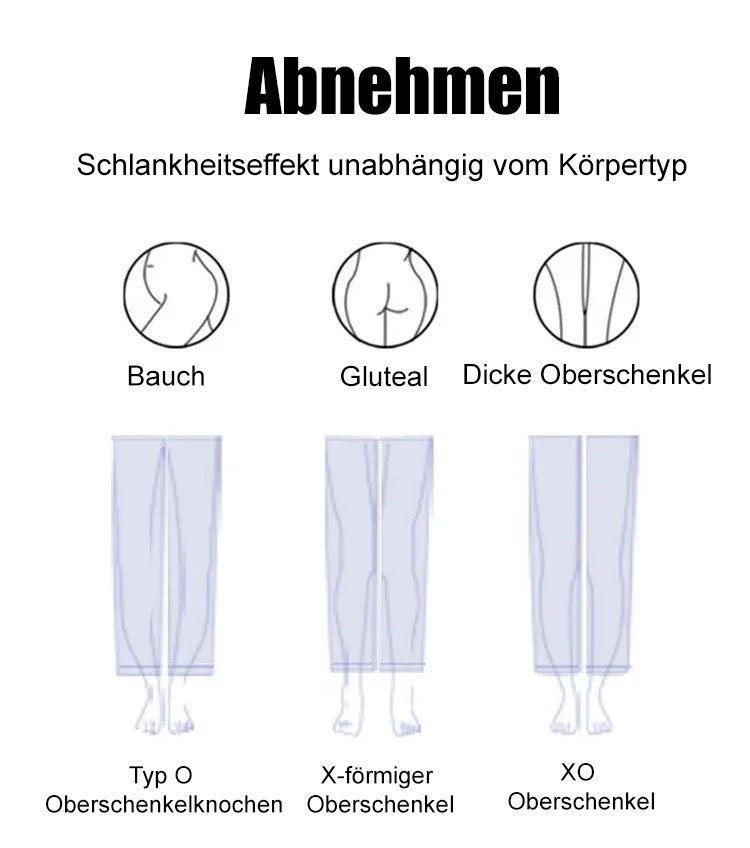 Abnehmen

Schlankheitseffekt unabhängig vom Körpertyp

Bauch

Gluteal

Dicke Oberschenkel

Typ O
Oberschenkelknochen

X-förmiger
Oberschenkel

XO
Oberschenkel